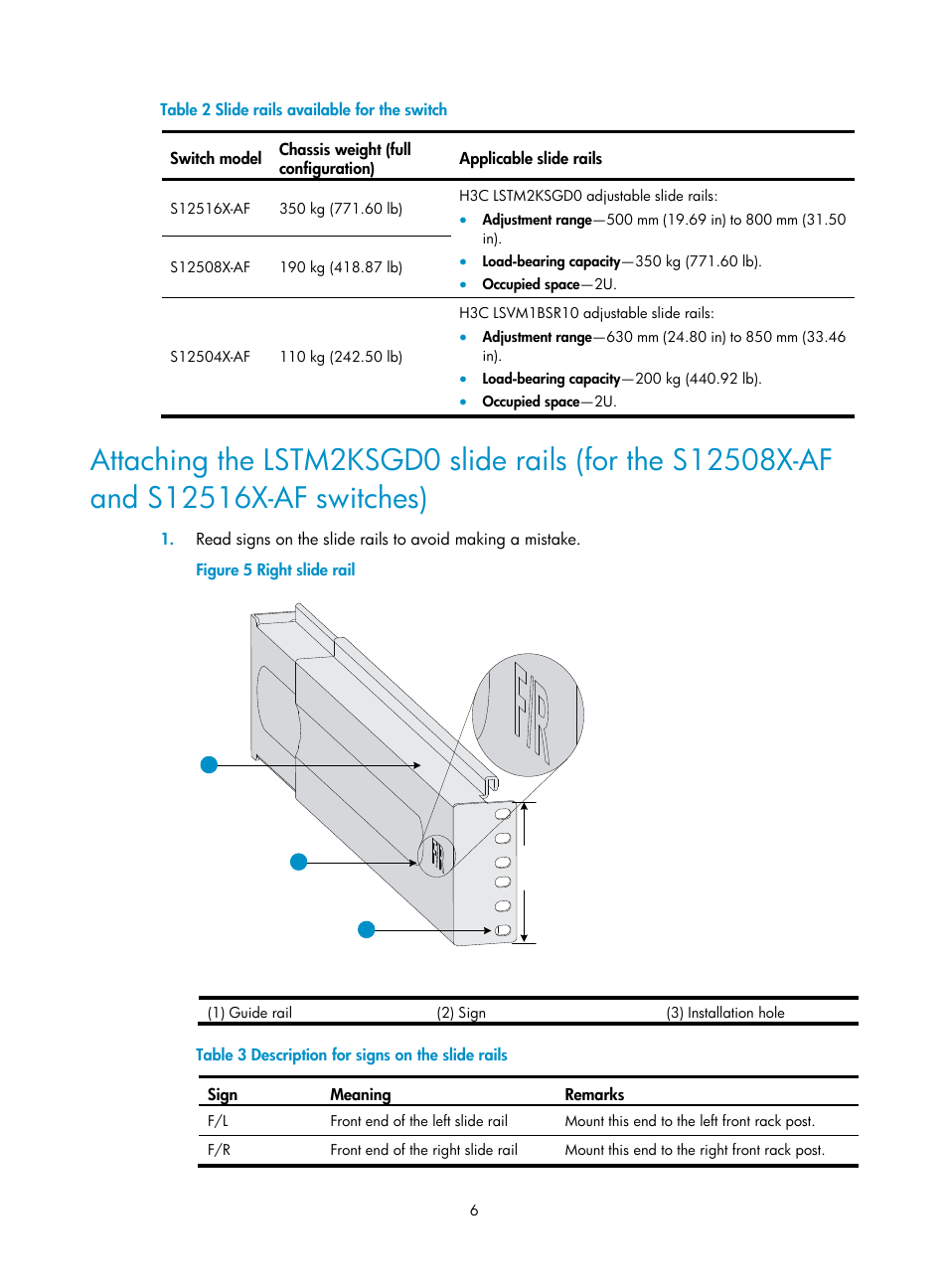 Table 2 Slide rails available for the switch

| Switch model | Chassis weight (full configuration) | Applicable slide rails |
|---|---|---|
| S12516X-AF | 350 kg (771.60 lb) | H3C LSTM2KSGD0 adjustable slide rails: • **Adjustment range**—500 mm (19.69 in) to 800 mm (31.50 in). • **Load-bearing capacity**—350 kg (771.60 lb). • **Occupied space**—2U. |
| S12508X-AF | 190 kg (418.87 lb) | |
| S12504X-AF | 110 kg (242.50 lb) | H3C LSVM1BSR10 adjustable slide rails: • **Adjustment range**—630 mm (24.80 in) to 850 mm (33.46 in). • **Load-bearing capacity**—200 kg (440.92 lb). • **Occupied space**—2U. |

Attaching the LSTM2KSGD0 slide rails (for the S12508X-AF and S12516X-AF switches)

1. Read signs on the slide rails to avoid making a mistake.

Figure 5 Right slide rail

F/R

F/R

| (1) Guide rail | (2) Sign | (3) Installation hole |
|---|---|---|

Table 3 Description for signs on the slide rails

| Sign | Meaning | Remarks |
|---|---|---|
| F/L | Front end of the left slide rail | Mount this end to the left front rack post. |
| F/R | Front end of the right slide rail | Mount this end to the right front rack post. |

6